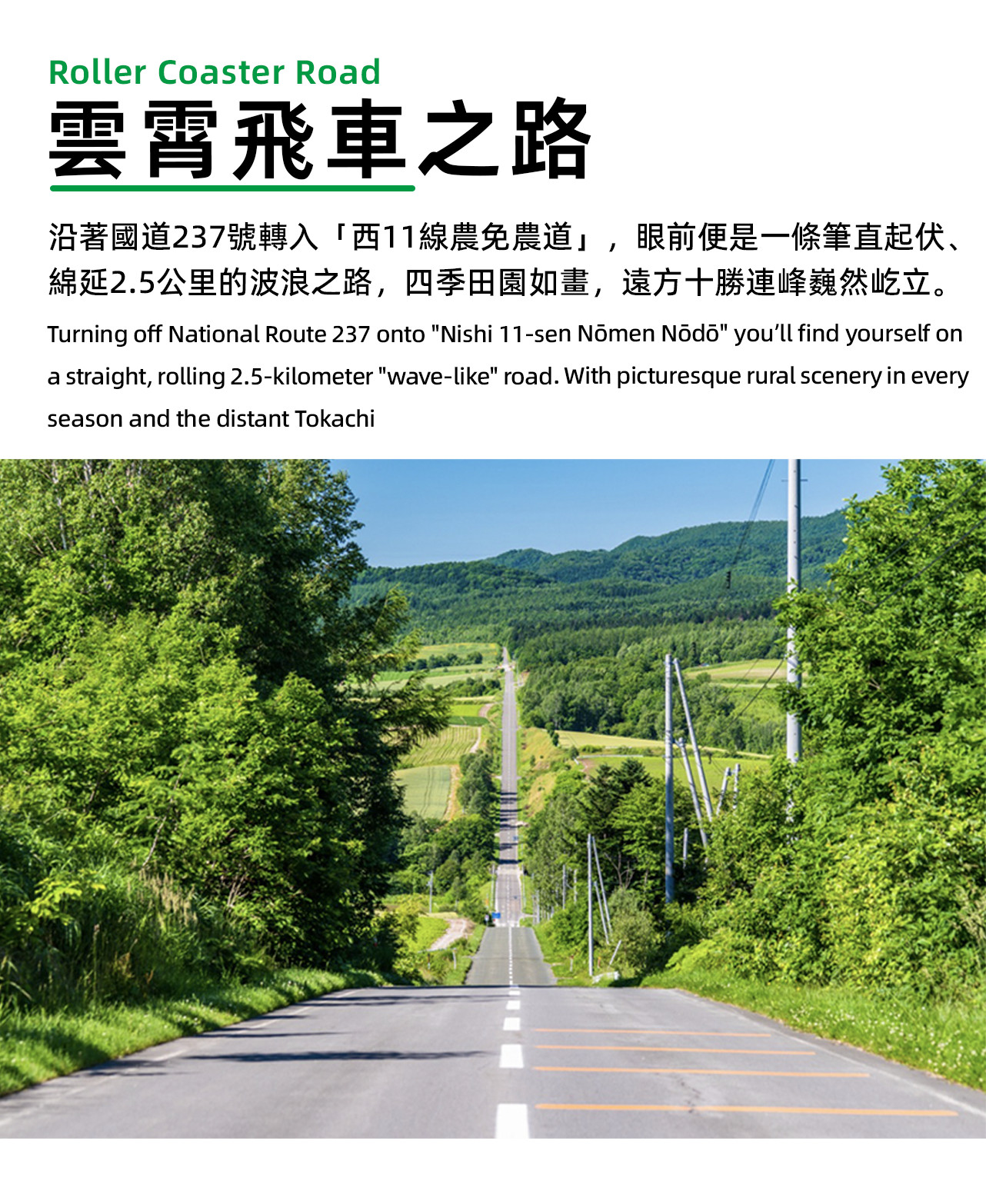 Roller Coaster Road
雲霄飛車之路

沿著國道237號轉入「西11線農免農道」，眼前便是一條筆直起伏、綿延2.5公里的波浪之路，四季田園如畫，遠方十勝連峰巍然屹立。

Turning off National Route 237 onto "Nishi 11-sen Nōmen Nōdō" you'll find yourself on a straight, rolling 2.5-kilometer "wave-like" road. With picturesque rural scenery in every season and the distant Tokachi